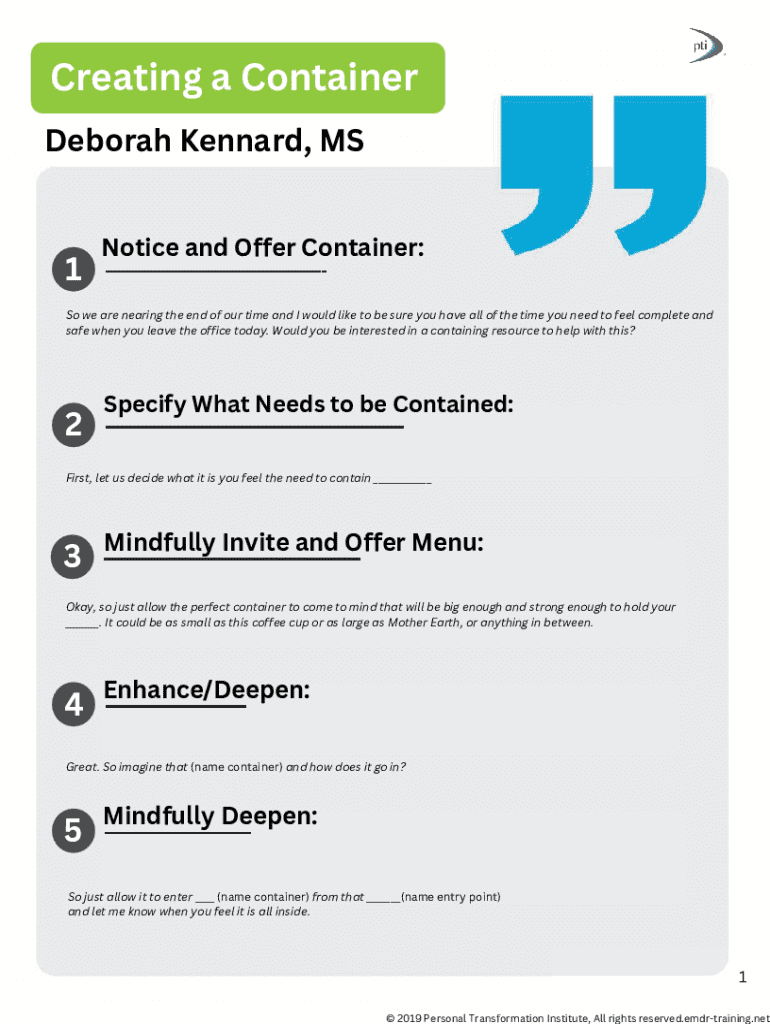 pti

Creating a Container

Deborah Kennard, MS

1 Notice and Offer Container:

So we are nearing the end of our time and I would like to be sure you have all of the time you need to feel complete and safe when you leave the office today. Would you be interested in a containing resource to help with this?

2 Specify What Needs to be Contained:

First, let us decide what it is you feel the need to contain __________

3 Mindfully Invite and Offer Menu:

Okay, so just allow the perfect container to come to mind that will be big enough and strong enough to hold your ______. It could be as small as this coffee cup or as large as Mother Earth, or anything in between.

4 Enhance/Deepen:

Great. So imagine that (name container) and how does it go in?

5 Mindfully Deepen:

So just allow it to enter ___ (name container) from that ______(name entry point) and let me know when you feel it is all inside.

1

© 2019 Personal Transformation Institute, All rights reserved.emdr-training.net